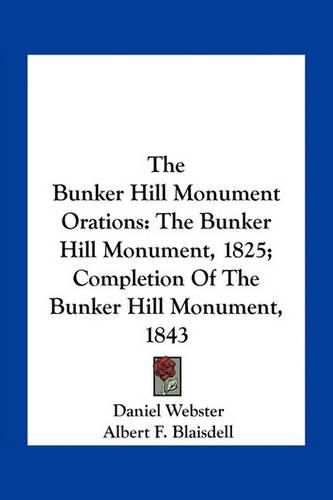 The Bunker Hill Monument Orations: The Bunker Hill Monument, 1825; Completion Of The Bunker Hill Monument, 1843

Daniel Webster
Albert F. Blaisdell